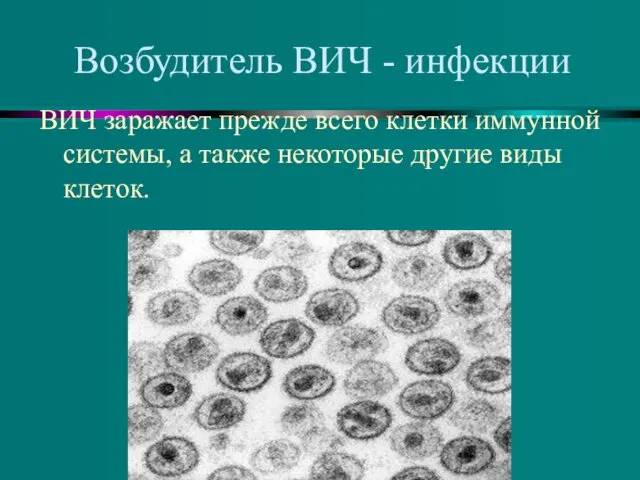 Возбудитель ВИЧ - инфекции

ВИЧ заражает прежде всего клетки иммунной системы, а также некоторые другие виды клеток.